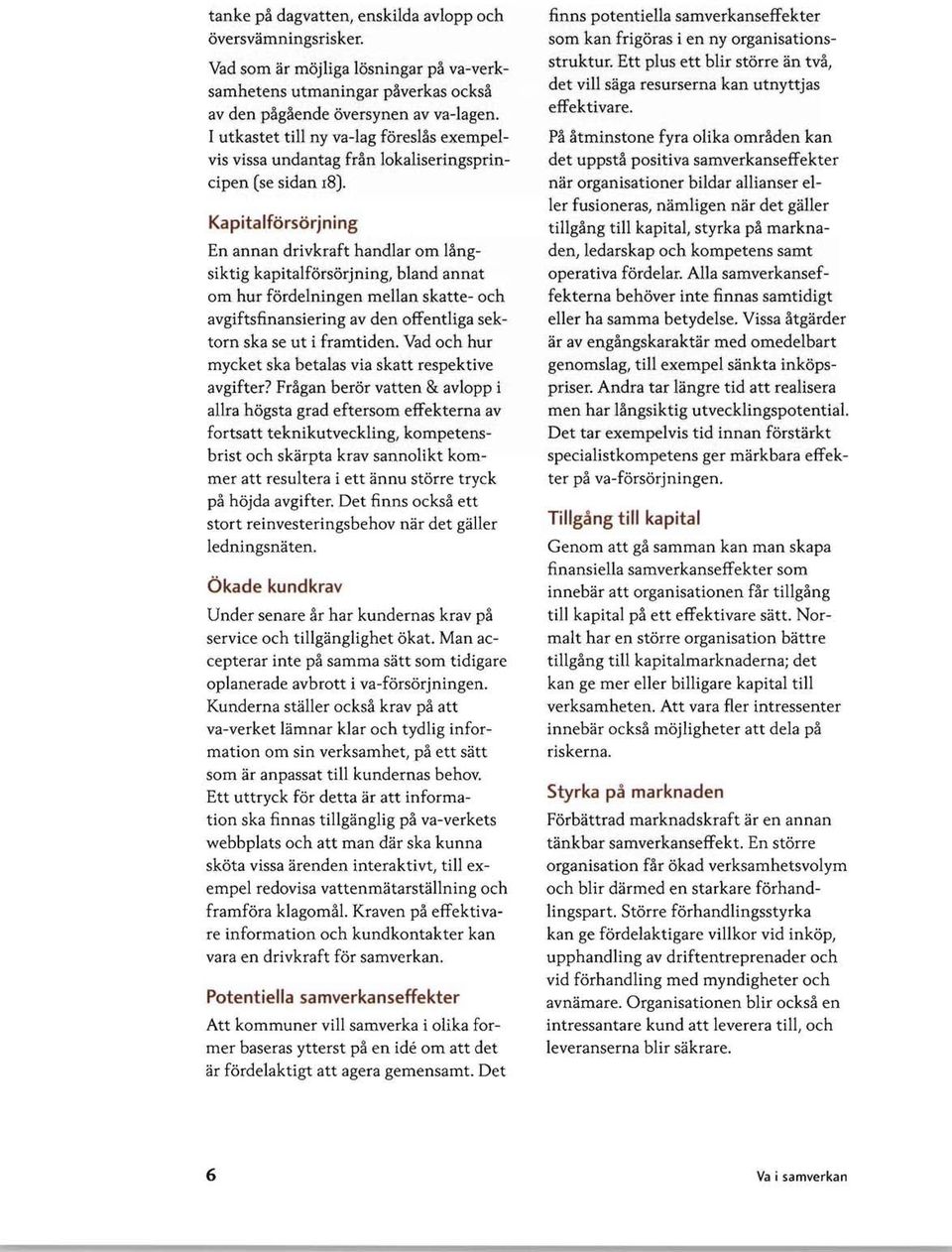 tanke på dagvatten, enskilda avlopp och översvämningsrisker.

Vad som är möjliga lösningar på va-verksamhetens utmaningar påverkas också av den pågående översynen av va-lagen. I utkastet till ny va-lag föreslås exempelvis vissa undantag från lokaliseringsprincipen (se sidan 18).

Kapitalförsörjning

En annan drivkraft handlar om långsiktig kapitalförsörjning, bland annat om hur fördelningen mellan skatte- och avgiftsfinansiering av den offentliga sektorn ska se ut i framtiden. Vad och hur mycket ska betalas via skatt respektive avgifter? Frågan berör vatten & avlopp i allra högsta grad eftersom effekterna av fortsatt teknikutveckling, kompetensbrist och skärpta krav sannolikt kommer att resultera i ett ännu större tryck på höjda avgifter. Det finns också ett stort reinvesteringsbehov när det gäller ledningsnäten.

Ökade kundkrav

Under senare år har kundernas krav på service och tillgänglighet ökat. Man accepterar inte på samma sätt som tidigare oplanerade avbrott i va-försörjningen. Kunderna ställer också krav på att va-verket lämnar klar och tydlig information om sin verksamhet, på ett sätt som är anpassat till kundernas behov. Ett uttryck för detta är att information ska finnas tillgänglig på va-verkets webbplats och att man där ska kunna sköta vissa ärenden interaktivt, till exempel redovisa vattenmätarställning och framföra klagomål. Kraven på effektivare information och kundkontakter kan vara en drivkraft för samverkan.

Potentiella samverkanseffekter

Att kommuner vill samverka i olika former baseras ytterst på en idé om att det är fördelaktigt att agera gemensamt. Det finns potentiella samverkanseffekter som kan frigöras i en ny organisationsstruktur. Ett plus ett blir större än två, det vill säga resurserna kan utnyttjas effektivare.

På åtminstone fyra olika områden kan det uppstå positiva samverkanseffekter när organisationer bildar allianser eller fusioneras, nämligen när det gäller tillgång till kapital, styrka på marknaden, ledarskap och kompetens samt operativa fördelar. Alla samverkanseffekterna behöver inte finnas samtidigt eller ha samma betydelse. Vissa åtgärder är av engångskaraktär med omedelbart genomslag, till exempel sänkta inköpspriser. Andra tar längre tid att realisera men har långsiktig utvecklingspotential. Det tar exempelvis tid innan förstärkt specialistkompetens ger märkbara effekter på va-försörjningen.

Tillgång till kapital

Genom att gå samman kan man skapa finansiella samverkanseffekter som innebär att organisationen får tillgång till kapital på ett effektivare sätt. Normalt har en större organisation bättre tillgång till kapitalmarknaderna; det kan ge mer eller billigare kapital till verksamheten. Att vara fler intressenter innebär också möjligheter att dela på riskerna.

Styrka på marknaden

Förbättrad marknadskraft är en annan tänkbar samverkanseffekt. En större organisation får ökad verksamhetsvolym och blir därmed en starkare förhandlingspart. Större förhandlingsstyrka kan ge fördelaktigare villkor vid inköp, upphandling av driftentreprenader och vid förhandling med myndigheter och avnämare. Organisationen blir också en intressantare kund att leverera till, och leveranserna blir säkrare.

6 Va i samverkan